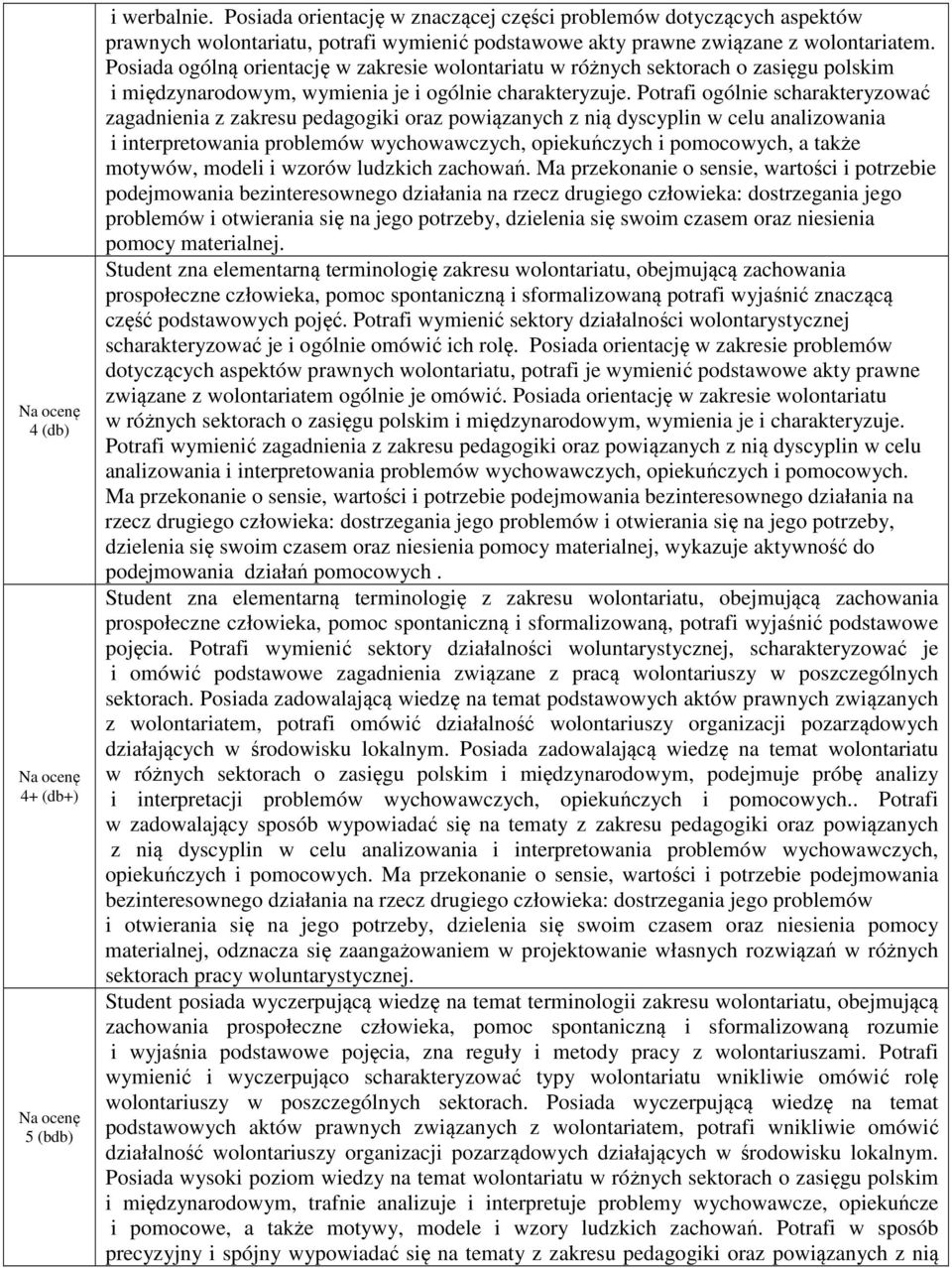 | | |
|---|---|
| | i werbalnie. Posiada orientację w znaczącej części problemów dotyczących aspektów prawnych wolontariatu, potrafi wymienić podstawowe akty prawne związane z wolontariatem. Posiada ogólną orientację w zakresie wolontariatu w różnych sektorach o zasięgu polskim i międzynarodowym, wymienia je i ogólnie charakteryzuje. Potrafi ogólnie scharakteryzować zagadnienia z zakresu pedagogiki oraz powiązanych z nią dyscyplin w celu analizowania i interpretowania problemów wychowawczych, opiekuńczych i pomocowych, a także motywów, modeli i wzorów ludzkich zachowań. Ma przekonanie o sensie, wartości i potrzebie podejmowania bezinteresownego działania na rzecz drugiego człowieka: dostrzegania jego problemów i otwierania się na jego potrzeby, dzielenia się swoim czasem oraz niesienia pomocy materialnej. |
| Na ocenę 4 (db) | Student zna elementarną terminologię zakresu wolontariatu, obejmującą zachowania prospołeczne człowieka, pomoc spontaniczną i sformalizowaną potrafi wyjaśnić znaczącą część podstawowych pojęć. Potrafi wymienić sektory działalności wolontarystycznej scharakteryzować je i ogólnie omówić ich rolę. Posiada orientację w zakresie problemów dotyczących aspektów prawnych wolontariatu, potrafi je wymienić podstawowe akty prawne związane z wolontariatem ogólnie je omówić. Posiada orientację w zakresie wolontariatu w różnych sektorach o zasięgu polskim i międzynarodowym, wymienia je i charakteryzuje. Potrafi wymienić zagadnienia z zakresu pedagogiki oraz powiązanych z nią dyscyplin w celu analizowania i interpretowania problemów wychowawczych, opiekuńczych i pomocowych. Ma przekonanie o sensie, wartości i potrzebie podejmowania bezinteresownego działania na rzecz drugiego człowieka: dostrzegania jego problemów i otwierania się na jego potrzeby, dzielenia się swoim czasem oraz niesienia pomocy materialnej, wykazuje aktywność do podejmowania działań pomocowych . |
| Na ocenę 4+ (db+) | Student zna elementarną terminologię z zakresu wolontariatu, obejmującą zachowania prospołeczne człowieka, pomoc spontaniczną i sformalizowaną, potrafi wyjaśnić podstawowe pojęcia. Potrafi wymienić sektory działalności woluntarystycznej, scharakteryzować je i omówić podstawowe zagadnienia związane z pracą wolontariuszy w poszczególnych sektorach. Posiada zadowalającą wiedzę na temat podstawowych aktów prawnych związanych z wolontariatem, potrafi omówić działalność wolontariuszy organizacji pozarządowych działających w środowisku lokalnym. Posiada zadowalającą wiedzę na temat wolontariatu w różnych sektorach o zasięgu polskim i międzynarodowym, podejmuje próbę analizy i interpretacji problemów wychowawczych, opiekuńczych i pomocowych.. Potrafi w zadowalający sposób wypowiadać się na tematy z zakresu pedagogiki oraz powiązanych z nią dyscyplin w celu analizowania i interpretowania problemów wychowawczych, opiekuńczych i pomocowych. Ma przekonanie o sensie, wartości i potrzebie podejmowania bezinteresownego działania na rzecz drugiego człowieka: dostrzegania jego problemów i otwierania się na jego potrzeby, dzielenia się swoim czasem oraz niesienia pomocy materialnej, odznacza się zaangażowaniem w projektowanie własnych rozwiązań w różnych sektorach pracy woluntarystycznej. |
| Na ocenę 5 (bdb) | Student posiada wyczerpującą wiedzę na temat terminologii zakresu wolontariatu, obejmującą zachowania prospołeczne człowieka, pomoc spontaniczną i sformalizowaną rozumie i wyjaśnia podstawowe pojęcia, zna reguły i metody pracy z wolontariuszami. Potrafi wymienić i wyczerpująco scharakteryzować typy wolontariatu wnikliwie omówić rolę wolontariuszy w poszczególnych sektorach. Posiada wyczerpującą wiedzę na temat podstawowych aktów prawnych związanych z wolontariatem, potrafi wnikliwie omówić działalność wolontariuszy organizacji pozarządowych działających w środowisku lokalnym. Posiada wysoki poziom wiedzy na temat wolontariatu w różnych sektorach o zasięgu polskim i międzynarodowym, trafnie analizuje i interpretuje problemy wychowawcze, opiekuńcze i pomocowe, a także motywy, modele i wzory ludzkich zachowań. Potrafi w sposób precyzyjny i spójny wypowiadać się na tematy z zakresu pedagogiki oraz powiązanych z nią |